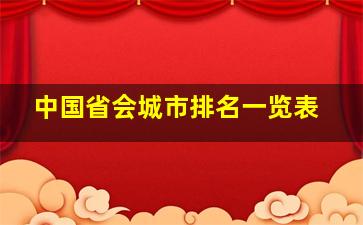 中国省会城市排名一览表